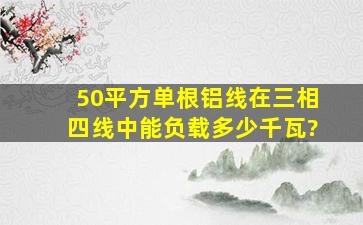 50平方单根铝线在三相四线中能负载多少千瓦?